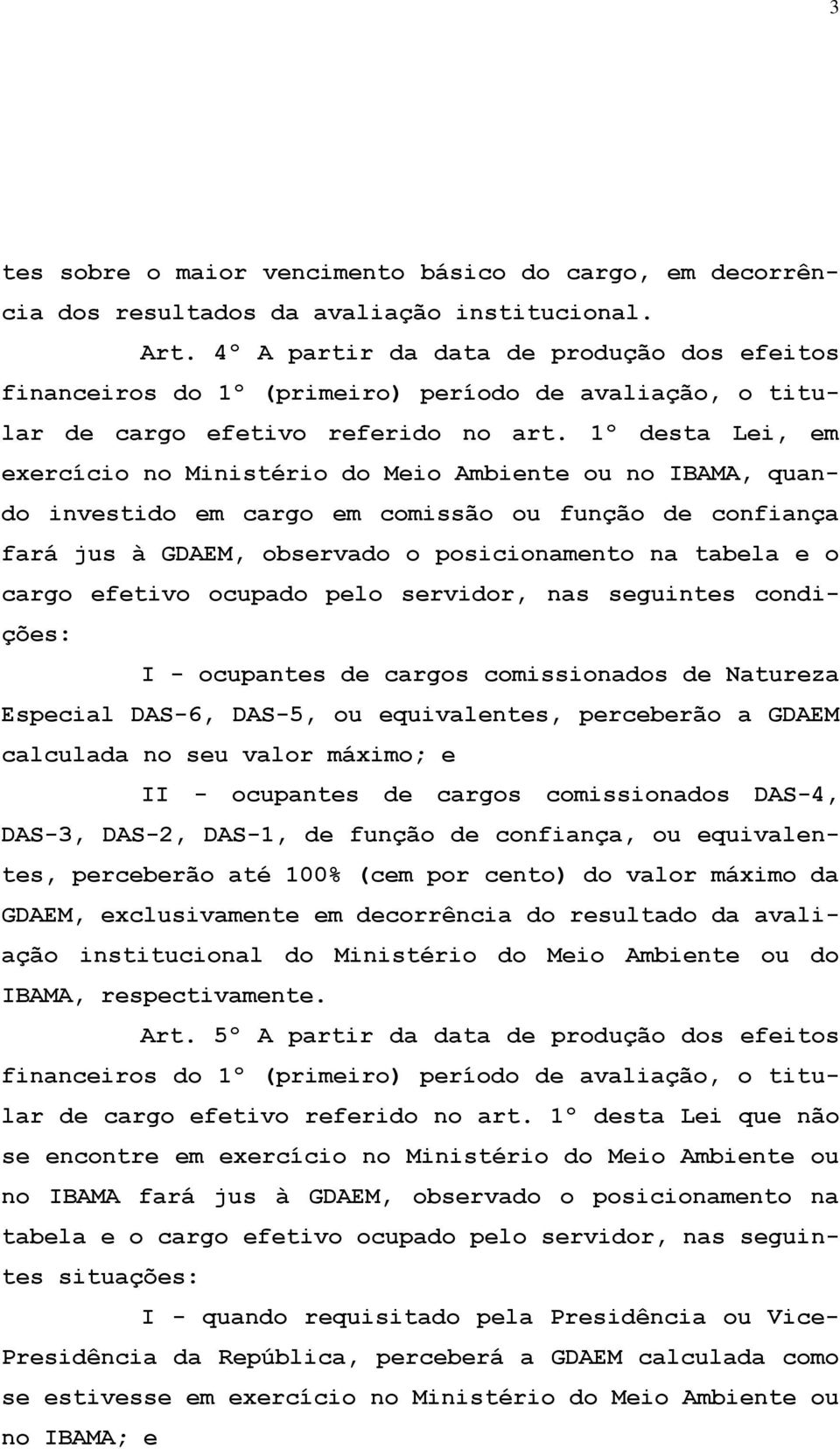 3

tes sobre o maior vencimento básico do cargo, em decorrência dos resultados da avaliação institucional.

Art. 4º A partir da data de produção dos efeitos financeiros do 1º (primeiro) período de avaliação, o titular de cargo efetivo referido no art. 1º desta Lei, em exercício no Ministério do Meio Ambiente ou no IBAMA, quando investido em cargo em comissão ou função de confiança fará jus à GDAEM, observado o posicionamento na tabela e o cargo efetivo ocupado pelo servidor, nas seguintes condições:

I - ocupantes de cargos comissionados de Natureza Especial DAS-6, DAS-5, ou equivalentes, perceberão a GDAEM calculada no seu valor máximo; e

II - ocupantes de cargos comissionados DAS-4, DAS-3, DAS-2, DAS-1, de função de confiança, ou equivalentes, perceberão até 100% (cem por cento) do valor máximo da GDAEM, exclusivamente em decorrência do resultado da avaliação institucional do Ministério do Meio Ambiente ou do IBAMA, respectivamente.

Art. 5º A partir da data de produção dos efeitos financeiros do 1º (primeiro) período de avaliação, o titular de cargo efetivo referido no art. 1º desta Lei que não se encontre em exercício no Ministério do Meio Ambiente ou no IBAMA fará jus à GDAEM, observado o posicionamento na tabela e o cargo efetivo ocupado pelo servidor, nas seguintes situações:

I - quando requisitado pela Presidência ou Vice-Presidência da República, perceberá a GDAEM calculada como se estivesse em exercício no Ministério do Meio Ambiente ou no IBAMA; e